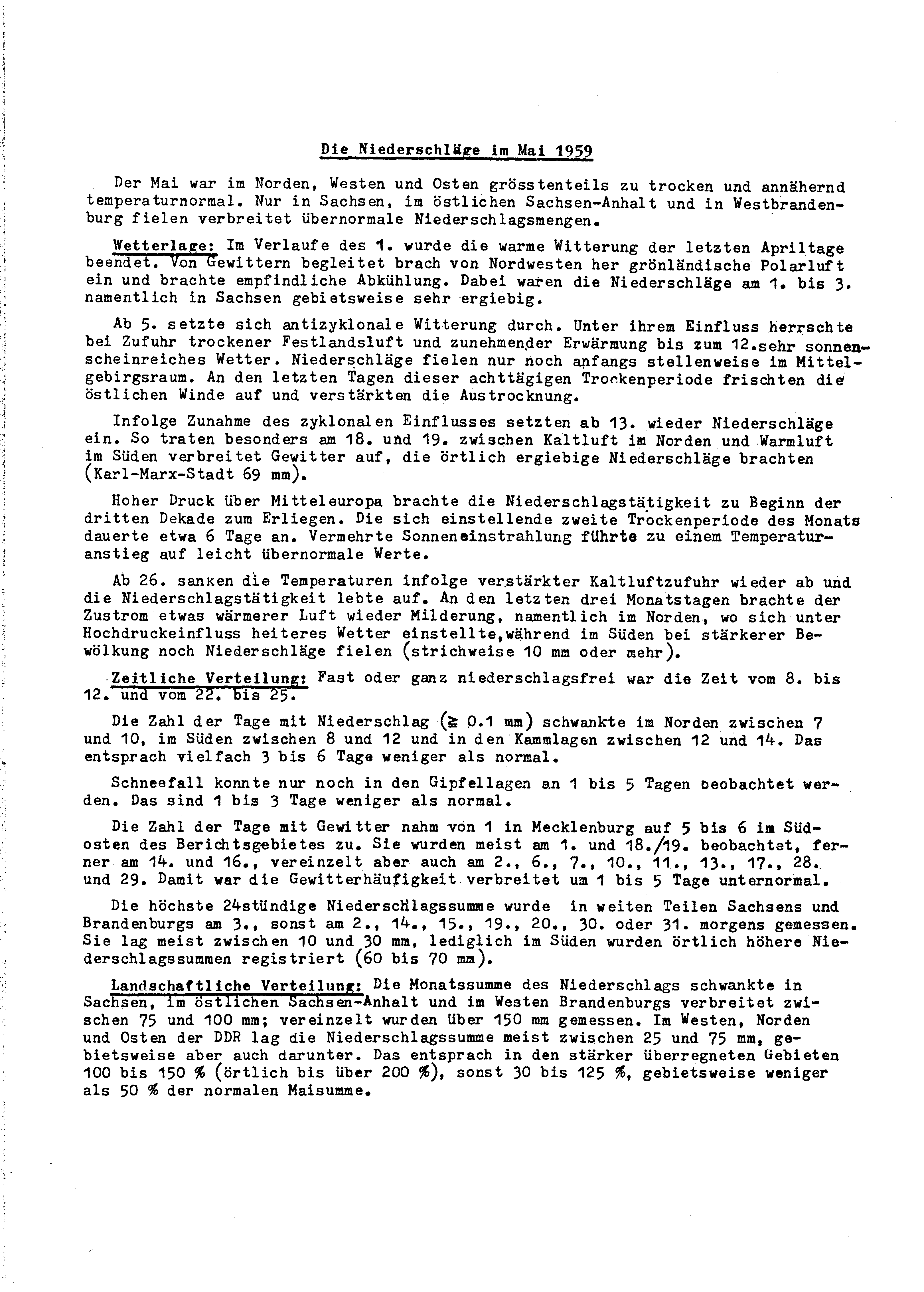 Die Niederschläge im Mai 1959

Der Mai war im Norden, Westen und Osten grösstenteils zu trocken und annähernd temperaturnormal. Nur in Sachsen, im östlichen Sachsen-Anhalt und in Westbrandenburg fielen verbreitet übernormale Niederschlagsmengen.

Wetterlage: Im Verlaufe des 1. wurde die warme Witterung der letzten Apriltage beendet. Von Gewittern begleitet brach von Nordwesten her grönländische Polarluft ein und brachte empfindliche Abkühlung. Dabei waren die Niederschläge am 1. bis 3. namentlich in Sachsen gebietsweise sehr ergiebig.

Ab 5. setzte sich antizyklonale Witterung durch. Unter ihrem Einfluss herrschte bei Zufuhr trockener Festlandsluft und zunehmender Erwärmung bis zum 12.sehr sonnenscheinreiches Wetter. Niederschläge fielen nur noch anfangs stellenweise im Mittelgebirgsraum. An den letzten Tagen dieser achttägigen Trockenperiode frischten die östlichen Winde auf und verstärkten die Austrocknung.

Infolge Zunahme des zyklonalen Einflusses setzten ab 13. wieder Niederschläge ein. So traten besonders am 18. und 19. zwischen Kaltluft im Norden und Warmluft im Süden verbreitet Gewitter auf, die örtlich ergiebige Niederschläge brachten (Karl-Marx-Stadt 69 mm).

Hoher Druck über Mitteleuropa brachte die Niederschlagstätigkeit zu Beginn der dritten Dekade zum Erliegen. Die sich einstellende zweite Trockenperiode des Monats dauerte etwa 6 Tage an. Vermehrte Sonneneinstrahlung führte zu einem Temperaturanstieg auf leicht übernormale Werte.

Ab 26. sanken die Temperaturen infolge verstärkter Kaltluftzufuhr wieder ab und die Niederschlagstätigkeit lebte auf. An den letzten drei Monatstagen brachte der Zustrom etwas wärmerer Luft wieder Milderung, namentlich im Norden, wo sich unter Hochdruckeinfluss heiteres Wetter einstellte,während im Süden bei stärkerer Bewölkung noch Niederschläge fielen (strichweise 10 mm oder mehr).

Zeitliche Verteilung: Fast oder ganz niederschlagsfrei war die Zeit vom 8. bis 12. und vom 22. bis 25.

Die Zahl der Tage mit Niederschlag ($\geq$ 0.1 mm) schwankte im Norden zwischen 7 und 10, im Süden zwischen 8 und 12 und in den Kammlagen zwischen 12 und 14. Das entsprach vielfach 3 bis 6 Tage weniger als normal.

Schneefall konnte nur noch in den Gipfellagen an 1 bis 5 Tagen beobachtet werden. Das sind 1 bis 3 Tage weniger als normal.

Die Zahl der Tage mit Gewitter nahm von 1 in Mecklenburg auf 5 bis 6 im Südosten des Berichtsgebietes zu. Sie wurden meist am 1. und 18./19. beobachtet, ferner am 14. und 16., vereinzelt aber auch am 2., 6., 7., 10., 11., 13., 17., 28. und 29. Damit war die Gewitterhäufigkeit verbreitet um 1 bis 5 Tage unternormal.

Die höchste 24stündige Niederschlagssumme wurde in weiten Teilen Sachsens und Brandenburgs am 3., sonst am 2., 14., 15., 19., 20., 30. oder 31. morgens gemessen. Sie lag meist zwischen 10 und 30 mm, lediglich im Süden wurden örtlich höhere Niederschlagssummen registriert (60 bis 70 mm).

Landschaftliche Verteilung: Die Monatssumme des Niederschlags schwankte in Sachsen, im östlichen Sachsen-Anhalt und im Westen Brandenburgs verbreitet zwischen 75 und 100 mm; vereinzelt wurden über 150 mm gemessen. Im Westen, Norden und Osten der DDR lag die Niederschlagssumme meist zwischen 25 und 75 mm, gebietsweise aber auch darunter. Das entsprach in den stärker überregneten Gebieten 100 bis 150 % (örtlich bis über 200 %), sonst 30 bis 125 %, gebietsweise weniger als 50 % der normalen Maisumme.